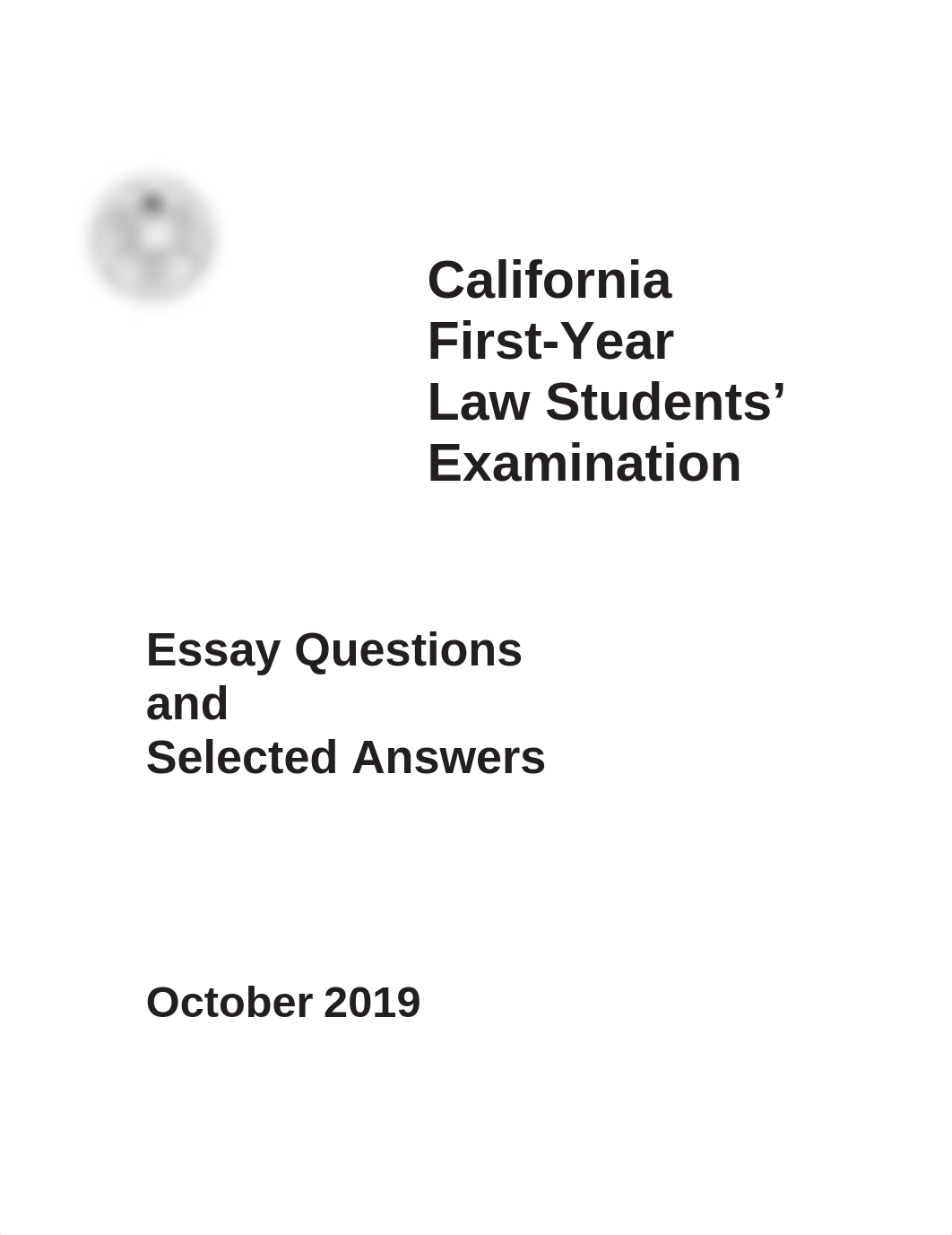 California
First-Year
Law Students'
Examination

Essay Questions
and
Selected Answers

October 2019